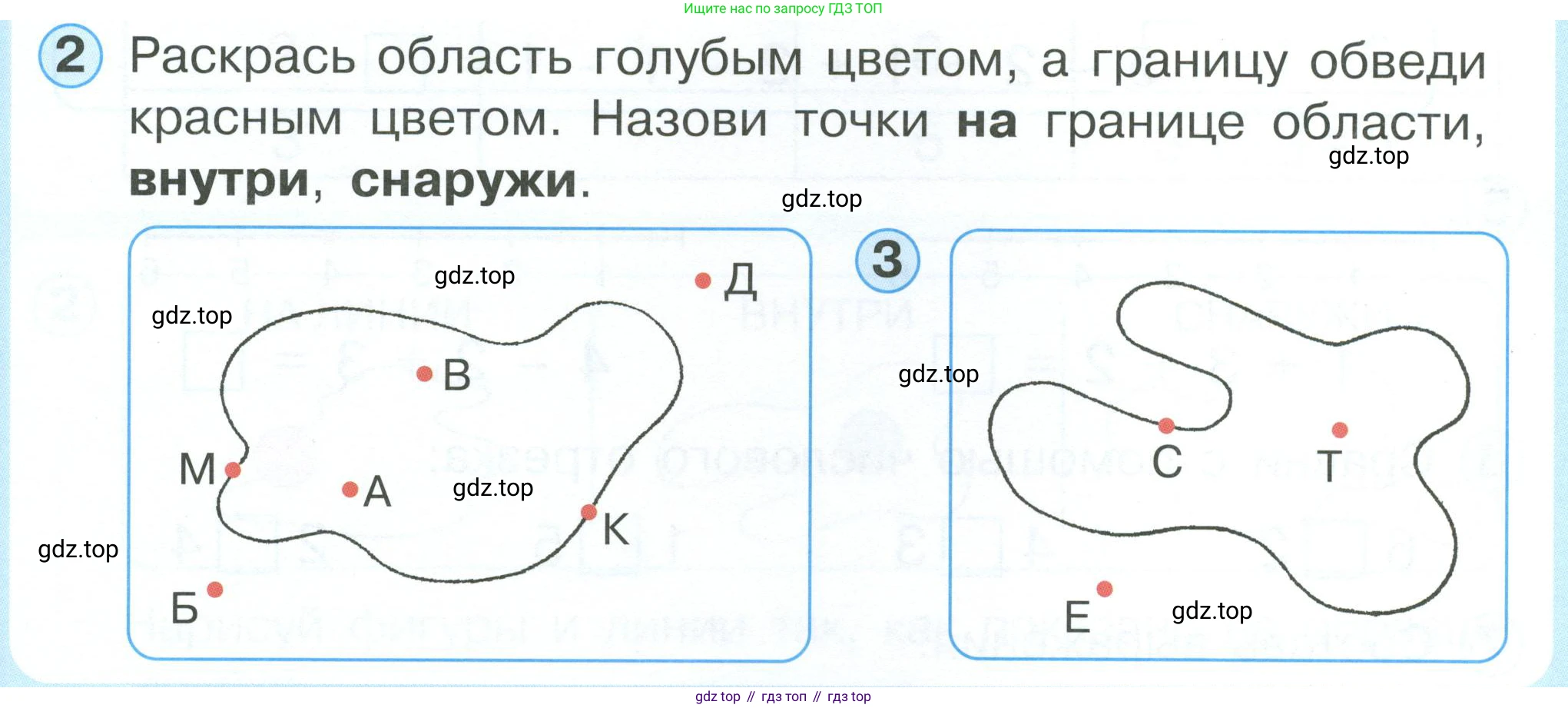 Ищите нас по запросу ГДЗ ТОП

2 Раскрась область голубым цветом, а границу обведи красным цветом. Назови точки на границе области, внутри, снаружи.

Д

В

М

А

К

Б

3

С

Т

Е

gdz top // гдз топ // гдз top

gdz.top